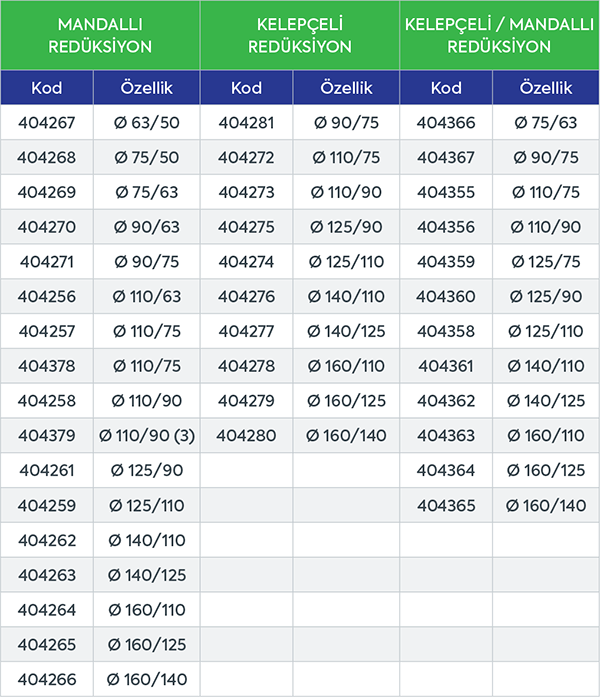 | MANDALLI REDÜKSİYON | | KELEPÇELİ REDÜKSİYON | | KELEPÇELİ / MANDALLI REDÜKSİYON | |
|---|---|---|---|---|---|
| Kod | Özellik | Kod | Özellik | Kod | Özellik |
| 404267 | Ø 63/50 | 404281 | Ø 90/75 | 404366 | Ø 75/63 |
| 404268 | Ø 75/50 | 404272 | Ø 110/75 | 404367 | Ø 90/75 |
| 404269 | Ø 75/63 | 404273 | Ø 110/90 | 404355 | Ø 110/75 |
| 404270 | Ø 90/63 | 404275 | Ø 125/90 | 404356 | Ø 110/90 |
| 404271 | Ø 90/75 | 404274 | Ø 125/110 | 404359 | Ø 125/75 |
| 404256 | Ø 110/63 | 404276 | Ø 140/110 | 404360 | Ø 125/90 |
| 404257 | Ø 110/75 | 404277 | Ø 140/125 | 404358 | Ø 125/110 |
| 404378 | Ø 110/75 | 404278 | Ø 160/110 | 404361 | Ø 140/110 |
| 404258 | Ø 110/90 | 404279 | Ø 160/125 | 404362 | Ø 140/125 |
| 404379 | Ø 110/90 (3) | 404280 | Ø 160/140 | 404363 | Ø 160/110 |
| 404261 | Ø 125/90 | | | 404364 | Ø 160/125 |
| 404259 | Ø 125/110 | | | 404365 | Ø 160/140 |
| 404262 | Ø 140/110 | | | | |
| 404263 | Ø 140/125 | | | | |
| 404264 | Ø 160/110 | | | | |
| 404265 | Ø 160/125 | | | | |
| 404266 | Ø 160/140 | | | | |